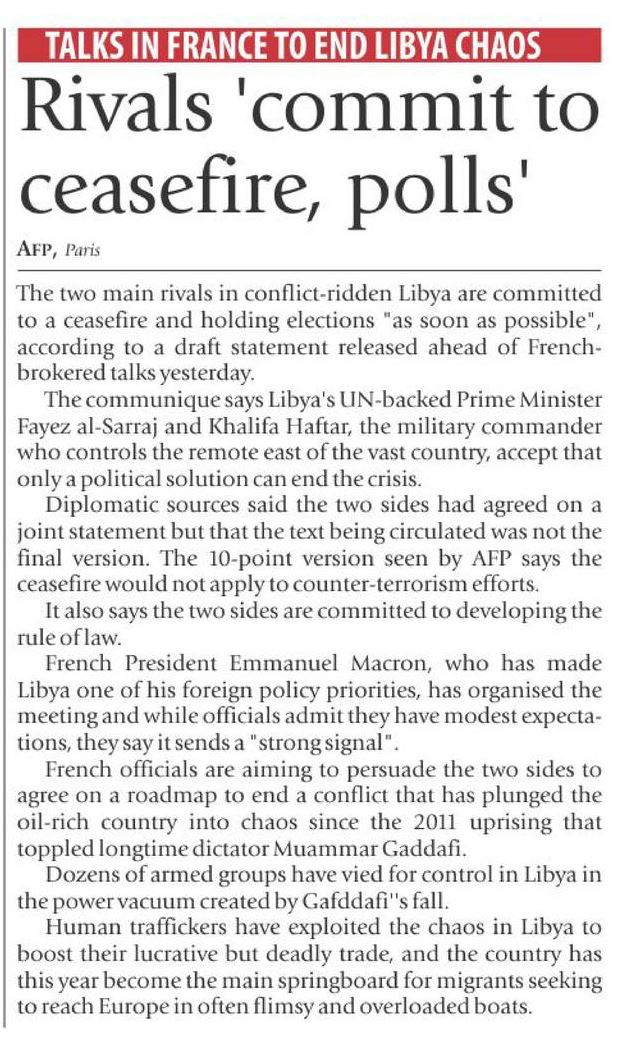 TALKS IN FRANCE TO END LIBYA CHAOS

Rivals 'commit to ceasefire, polls'

AFP, Paris

The two main rivals in conflict-ridden Libya are committed to a ceasefire and holding elections "as soon as possible", according to a draft statement released ahead of French-brokered talks yesterday.

The communique says Libya's UN-backed Prime Minister Fayez al-Sarraj and Khalifa Haftar, the military commander who controls the remote east of the vast country, accept that only a political solution can end the crisis.

Diplomatic sources said the two sides had agreed on a joint statement but that the text being circulated was not the final version. The 10-point version seen by AFP says the ceasefire would not apply to counter-terrorism efforts.

It also says the two sides are committed to developing the rule of law.

French President Emmanuel Macron, who has made Libya one of his foreign policy priorities, has organised the meeting and while officials admit they have modest expectations, they say it sends a "strong signal".

French officials are aiming to persuade the two sides to agree on a roadmap to end a conflict that has plunged the oil-rich country into chaos since the 2011 uprising that toppled longtime dictator Muammar Gaddafi.

Dozens of armed groups have vied for control in Libya in the power vacuum created by Gafddafi''s fall.

Human traffickers have exploited the chaos in Libya to boost their lucrative but deadly trade, and the country has this year become the main springboard for migrants seeking to reach Europe in often flimsy and overloaded boats.